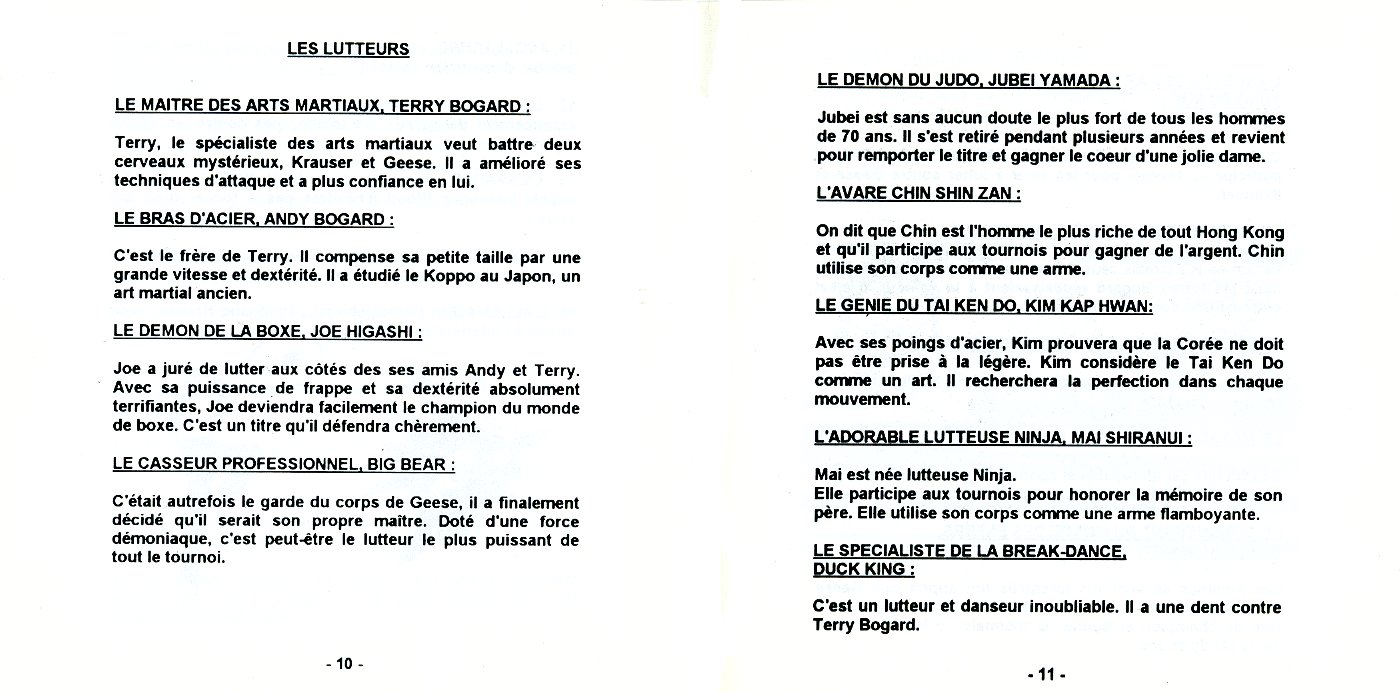 LES LUTTEURS

LE MAITRE DES ARTS MARTIAUX, TERRY BOGARD :

Terry, le spécialiste des arts martiaux veut battre deux cerveaux mystérieux, Krauser et Geese. Il a amélioré ses techniques d'attaque et a plus confiance en lui.

LE BRAS D'ACIER, ANDY BOGARD :

C'est le frère de Terry. Il compense sa petite taille par une grande vitesse et dextérité. Il a étudié le Koppo au Japon, un art martial ancien.

LE DEMON DE LA BOXE, JOE HIGASHI :

Joe a juré de lutter aux côtés des ses amis Andy et Terry. Avec sa puissance de frappe et sa dextérité absolument terrifiantes, Joe deviendra facilement le champion du monde de boxe. C'est un titre qu'il défendra chèrement.

LE CASSEUR PROFESSIONNEL, BIG BEAR :

C'était autrefois le garde du corps de Geese, il a finalement décidé qu'il serait son propre maître. Doté d'une force démoniaque, c'est peut-être le lutteur le plus puissant de tout le tournoi.

- 10 -

LE DEMON DU JUDO, JUBEI YAMADA :

Jubei est sans aucun doute le plus fort de tous les hommes de 70 ans. Il s'est retiré pendant plusieurs années et revient pour remporter le titre et gagner le coeur d'une jolie dame.

L'AVARE CHIN SHIN ZAN :

On dit que Chin est l'homme le plus riche de tout Hong Kong et qu'il participe aux tournois pour gagner de l'argent. Chin utilise son corps comme une arme.

LE GENIE DU TAI KEN DO, KIM KAP HWAN:

Avec ses poings d'acier, Kim prouvera que la Corée ne doit pas être prise à la légère. Kim considère le Tai Ken Do comme un art. Il recherchera la perfection dans chaque mouvement.

L'ADORABLE LUTTEUSE NINJA, MAI SHIRANUI :

Mai est née lutteuse Ninja.
Elle participe aux tournois pour honorer la mémoire de son père. Elle utilise son corps comme une arme flamboyante.

LE SPECIALISTE DE LA BREAK-DANCE, DUCK KING :

C'est un lutteur et danseur inoubliable. Il a une dent contre Terry Bogard.

- 11 -